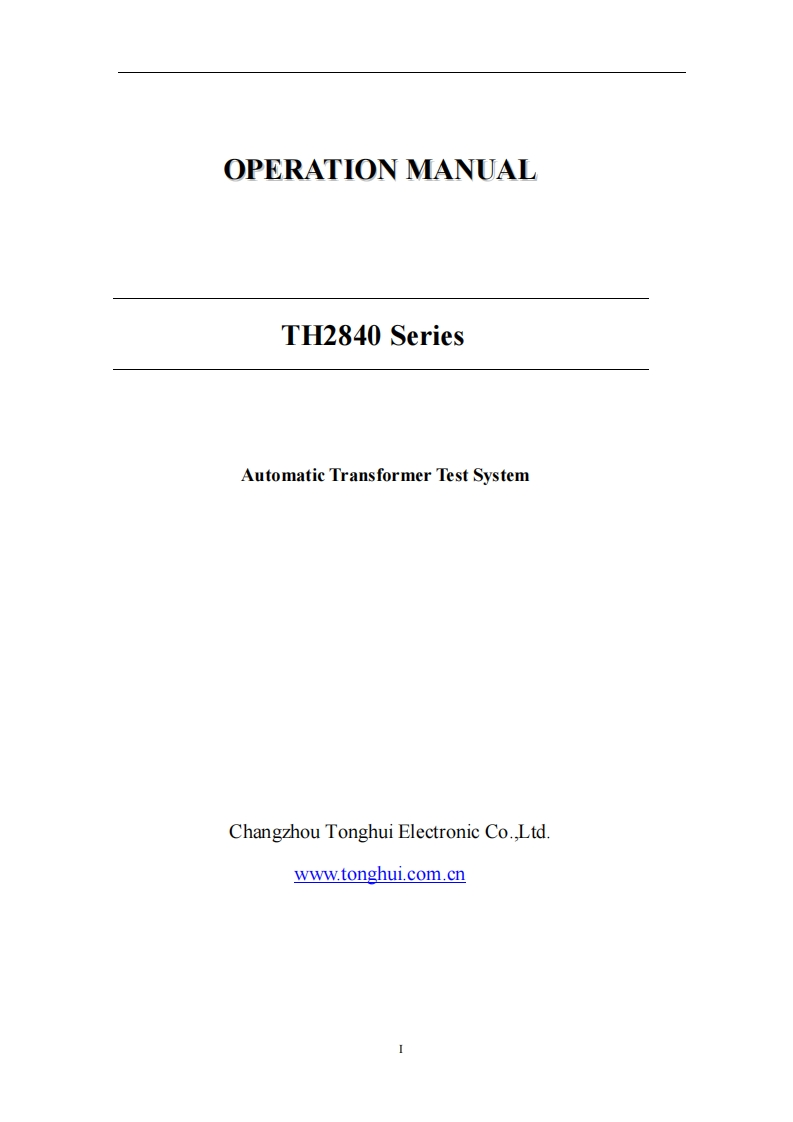 OPERATION MANUAL

TH2840 Series

Automatic Transformer Test System

Changzhou Tonghui Electronic Co.,Ltd.

www.tonghui.com.cn

I